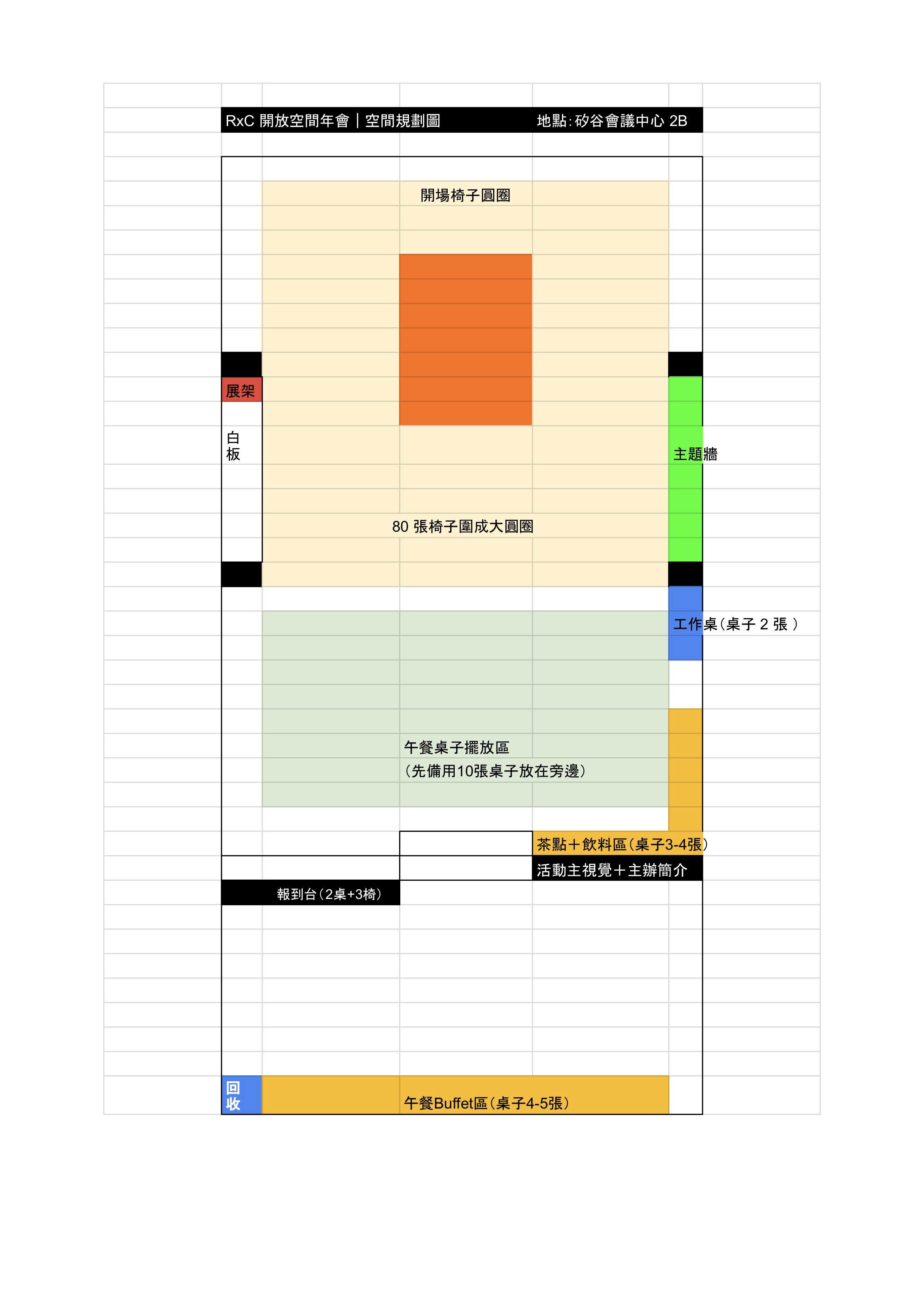 RxC 開放空間年會｜空間規劃圖 地點：矽谷會議中心 2B

開場椅子圓圈

展架

白板

主題牆

80 張椅子圍成大圓圈

工作桌（桌子 2 張 ）

午餐桌子擺放區
（先備用10張桌子放在旁邊）

茶點＋飲料區（桌子3-4張）

活動主視覺＋主辦簡介

報到台（2桌+3椅）

回收

午餐Buffet區（桌子4-5張）